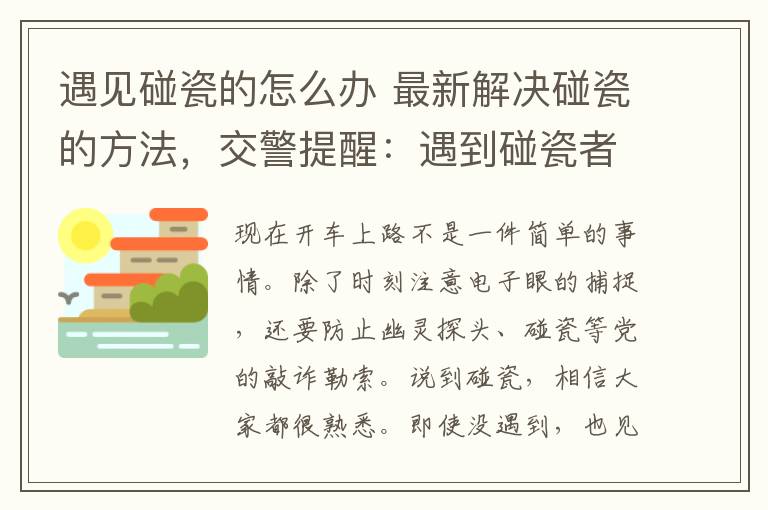 遇见碰瓷的怎么办 最新解决碰瓷的方法，交警提醒：遇到碰瓷者

现在开车上路不是一件简单的事情。除了时刻注意电子眼的捕捉，还要防止幽灵探头、碰瓷等党的敲诈勒索。说到碰瓷，相信大家都很熟悉。即使没遇到，也见